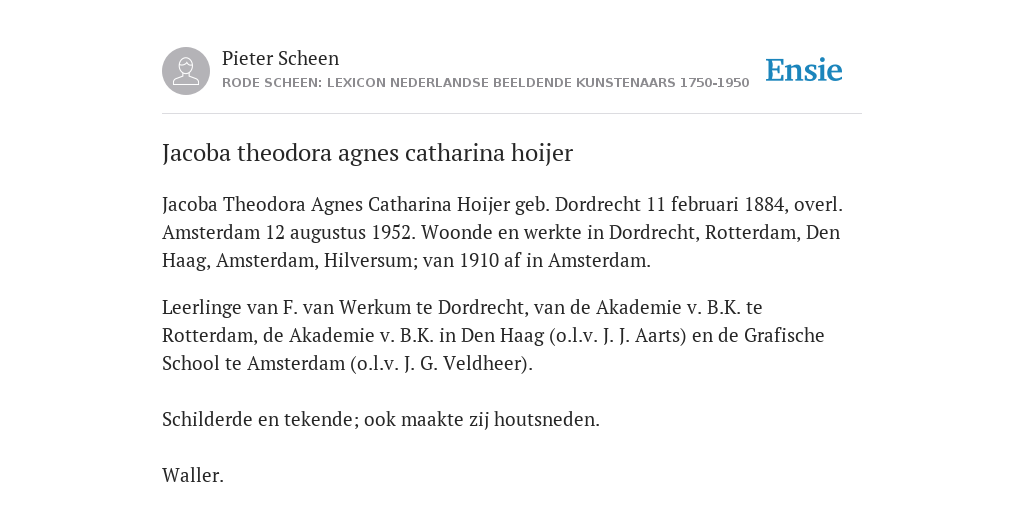 Pieter Scheen
RODE SCHEEN: LEXICON NEDERLANDSE BEELDENDE KUNSTENAARS 1750-1950

Ensie

Jacoba theodora agnes catharina hoijer

Jacoba Theodora Agnes Catharina Hoijer geb. Dordrecht 11 februari 1884, overl. Amsterdam 12 augustus 1952. Woonde en werkte in Dordrecht, Rotterdam, Den Haag, Amsterdam, Hilversum; van 1910 af in Amsterdam.

Leerlinge van F. van Werkum te Dordrecht, van de Akademie v. B.K. te Rotterdam, de Akademie v. B.K. in Den Haag (o.l.v. J. J. Aarts) en de Grafische School te Amsterdam (o.l.v. J. G. Veldheer).

Schilderde en tekende; ook maakte zij houtsneden.

Waller.